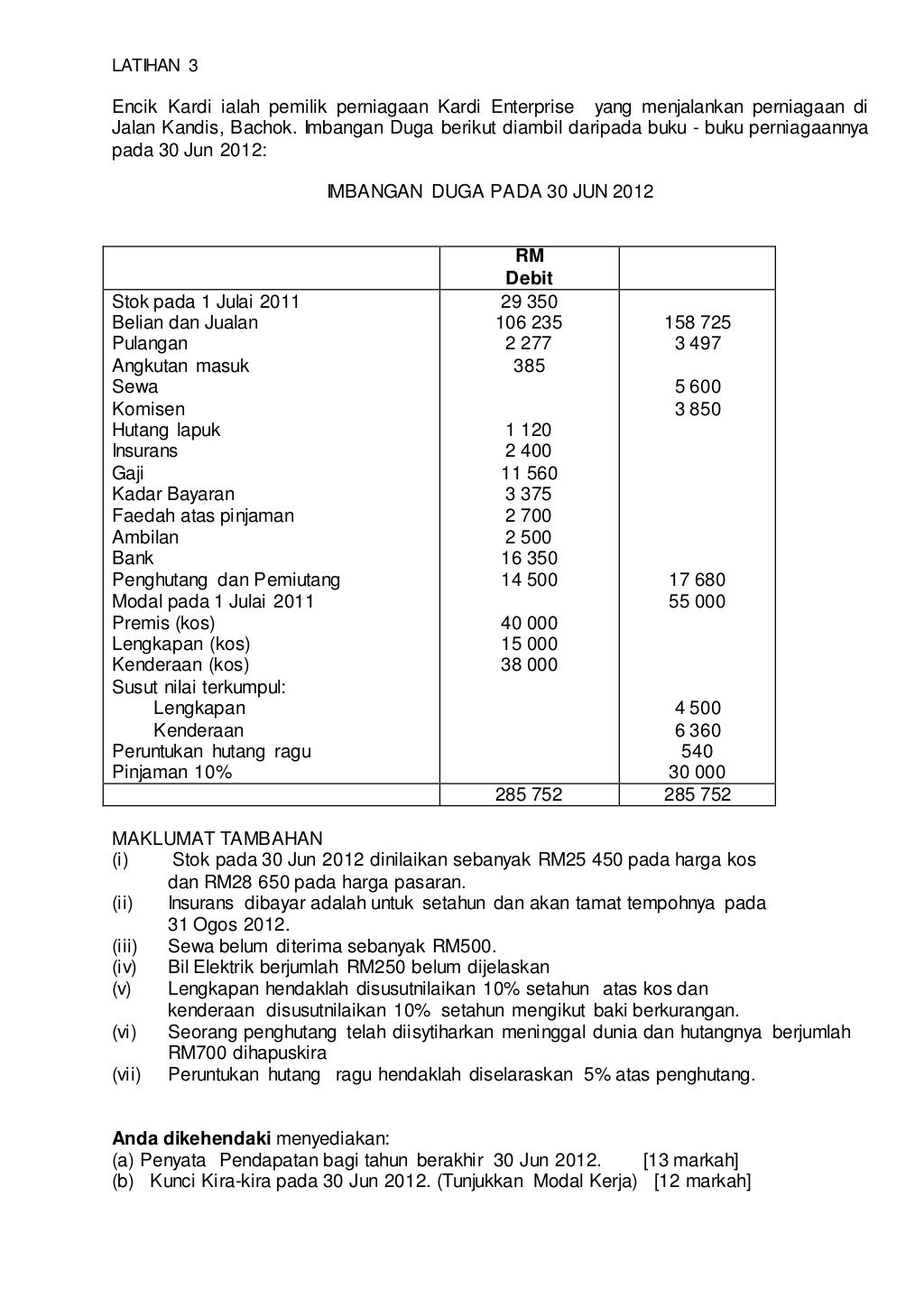 LATIHAN 3

Encik Kardi ialah pemilik perniagaan Kardi Enterprise yang menjalankan perniagaan di Jalan Kandis, Bachok. Imbangan Duga berikut diambil daripada buku - buku perniagaannya pada 30 Jun 2012:

IMBANGAN DUGA PADA 30 JUN 2012

| | RM Debit | |
|---|---|---|
| Stok pada 1 Julai 2011 | 29 350 | |
| Belian dan Jualan | 106 235 | 158 725 |
| Pulangan | 2 277 | 3 497 |
| Angkutan masuk | 385 | |
| Sewa | | 5 600 |
| Komisen | | 3 850 |
| Hutang lapuk | 1 120 | |
| Insurans | 2 400 | |
| Gaji | 11 560 | |
| Kadar Bayaran | 3 375 | |
| Faedah atas pinjaman | 2 700 | |
| Ambilan | 2 500 | |
| Bank | 16 350 | |
| Penghutang dan Pemiutang | 14 500 | 17 680 |
| Modal pada 1 Julai 2011 | | 55 000 |
| Premis (kos) | 40 000 | |
| Lengkapan (kos) | 15 000 | |
| Kenderaan (kos) | 38 000 | |
| Susut nilai terkumpul: | | |
| Lengkapan | | 4 500 |
| Kenderaan | | 6 360 |
| Peruntukan hutang ragu | | 540 |
| Pinjaman 10% | | 30 000 |
| | 285 752 | 285 752 |

MAKLUMAT TAMBAHAN
(i) Stok pada 30 Jun 2012 dinilaikan sebanyak RM25 450 pada harga kos dan RM28 650 pada harga pasaran.
(ii) Insurans dibayar adalah untuk setahun dan akan tamat tempohnya pada 31 Ogos 2012.
(iii) Sewa belum diterima sebanyak RM500.
(iv) Bil Elektrik berjumlah RM250 belum dijelaskan
(v) Lengkapan hendaklah disusutnilaikan 10% setahun atas kos dan kenderaan disusutnilaikan 10% setahun mengikut baki berkurangan.
(vi) Seorang penghutang telah diisytiharkan meninggal dunia dan hutangnya berjumlah RM700 dihapuskira
(vii) Peruntukan hutang ragu hendaklah diselaraskan 5% atas penghutang.

Anda dikehendaki menyediakan:
(a) Penyata Pendapatan bagi tahun berakhir 30 Jun 2012. [13 markah]
(b) Kunci Kira-kira pada 30 Jun 2012. (Tunjukkan Modal Kerja) [12 markah]